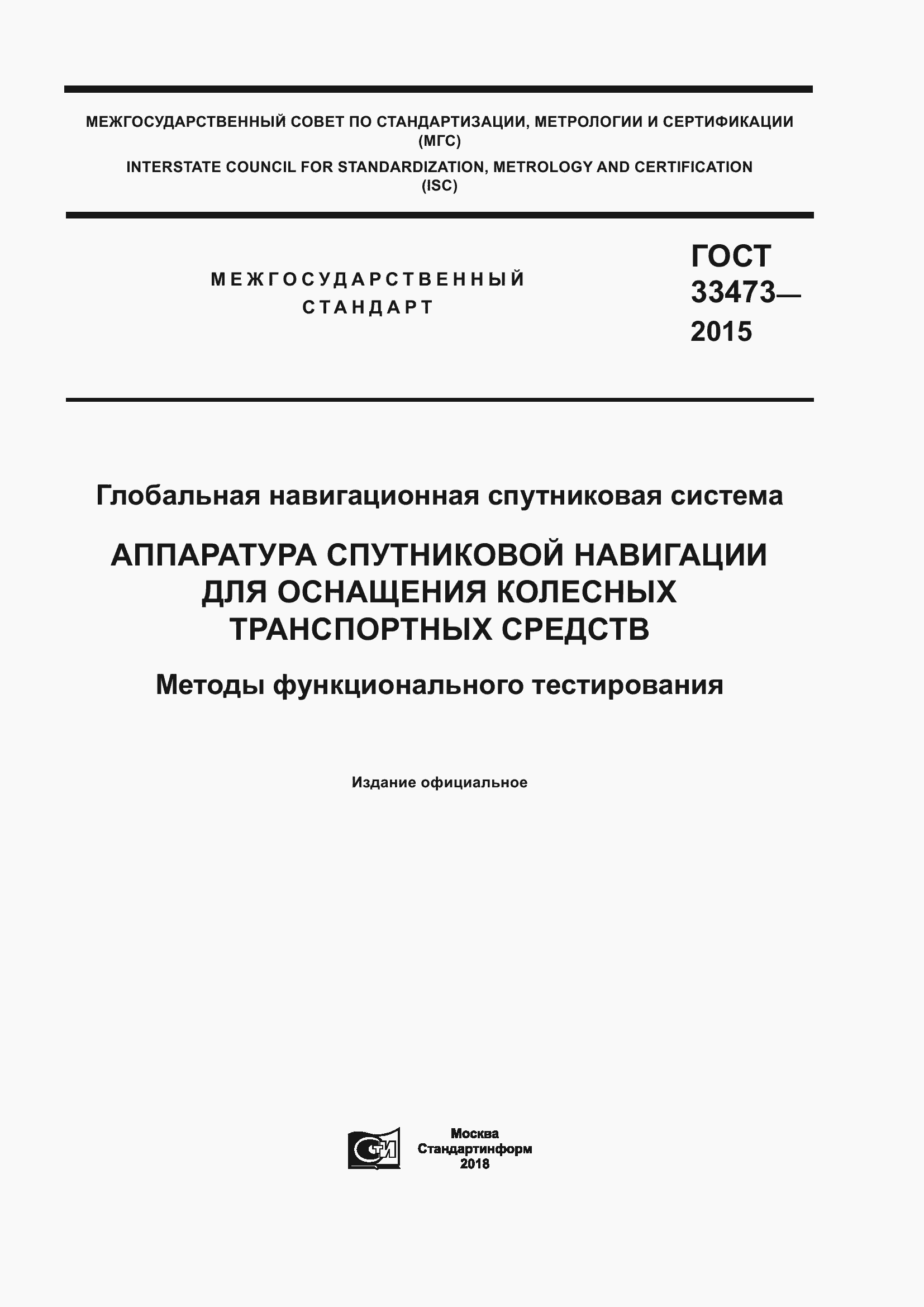 МЕЖГОСУДАРСТВЕННЫЙ СОВЕТ ПО СТАНДАРТИЗАЦИИ, МЕТРОЛОГИИ И СЕРТИФИКАЦИИ
(МГС)
INTERSTATE COUNCIL FOR STANDARDIZATION, METROLOGY AND CERTIFICATION
(ISC)

МЕЖГОСУДАРСТВЕННЫЙ СТАНДАРТ

ГОСТ
33473—
2015

Глобальная навигационная спутниковая система

АППАРАТУРА СПУТНИКОВОЙ НАВИГАЦИИ ДЛЯ ОСНАЩЕНИЯ КОЛЕСНЫХ ТРАНСПОРТНЫХ СРЕДСТВ

Методы функционального тестирования

Издание официальное

СТИ

Москва
Стандартинформ
2018